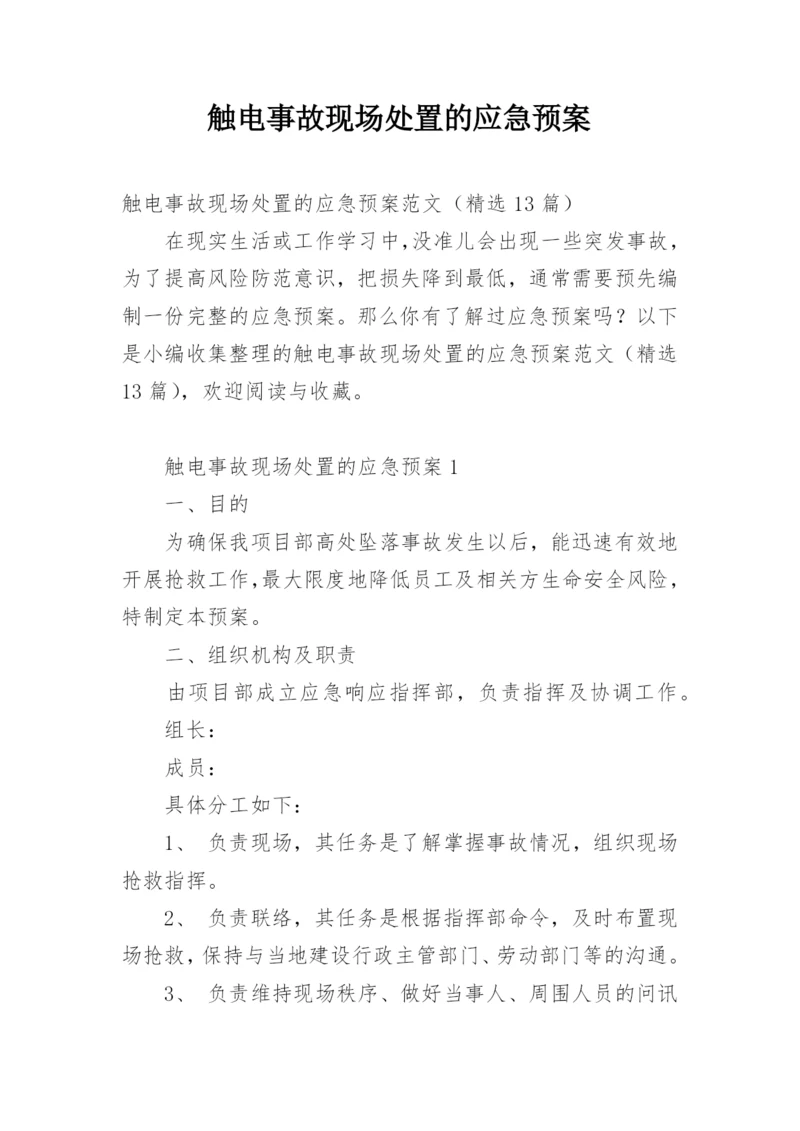 触电事故现场处置的应急预案

触电事故现场处置的应急预案范文（精选13篇）

在现实生活或工作学习中，没准儿会出现一些突发事故，为了提高风险防范意识，把损失降到最低，通常需要预先编制一份完整的应急预案。那么你有了解过应急预案吗？以下是小编收集整理的触电事故现场处置的应急预案范文（精选13篇），欢迎阅读与收藏。

触电事故现场处置的应急预案1

一、目的

为确保我项目部高处坠落事故发生以后，能迅速有效地开展抢救工作，最大限度地降低员工及相关方生命安全风险，特制定本预案。

二、组织机构及职责

由项目部成立应急响应指挥部，负责指挥及协调工作。

组长：

成员：

具体分工如下：

1、 负责现场，其任务是了解掌握事故情况，组织现场抢救指挥。

2、 负责联络，其任务是根据指挥部命令，及时布置现场抢救，保持与当地建设行政主管部门、劳动部门等的沟通。

3、 负责维持现场秩序、做好当事人、周围人员的问讯